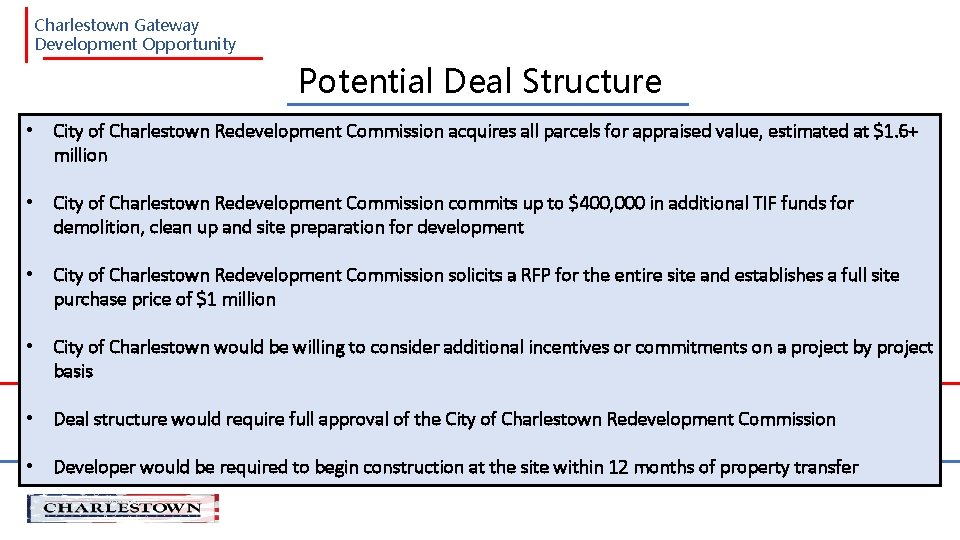 Charlestown Gateway
Development Opportunity

Potential Deal Structure

• City of Charlestown Redevelopment Commission acquires all parcels for appraised value, estimated at $1.6+ million

• City of Charlestown Redevelopment Commission commits up to $400,000 in additional TIF funds for demolition, clean up and site preparation for development

• City of Charlestown Redevelopment Commission solicits a RFP for the entire site and establishes a full site purchase price of $1 million

• City of Charlestown would be willing to consider additional incentives or commitments on a project by project basis

• Deal structure would require full approval of the City of Charlestown Redevelopment Commission

• Developer would be required to begin construction at the site within 12 months of property transfer

CHARLESTOWN